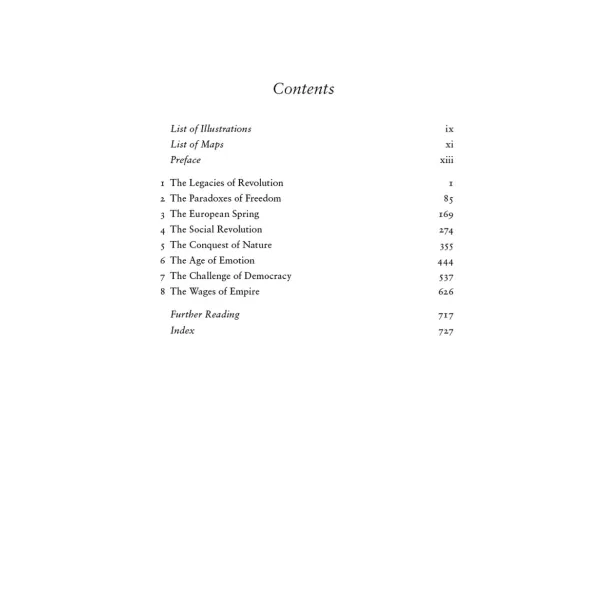 Contents

List of Illustrations ix
List of Maps xi
Preface xiii

1 The Legacies of Revolution 1
2 The Paradoxes of Freedom 85
3 The European Spring 169
4 The Social Revolution 274
5 The Conquest of Nature 355
6 The Age of Emotion 444
7 The Challenge of Democracy 537
8 The Wages of Empire 626

Further Reading 717
Index 727